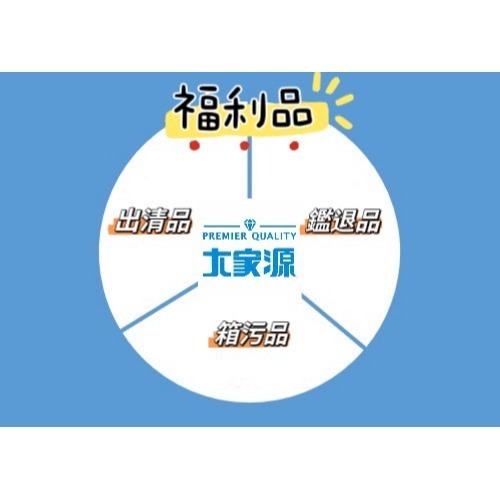 福利品

出清品

PREMIER QUALITY
大家源

鑑退品

箱污品